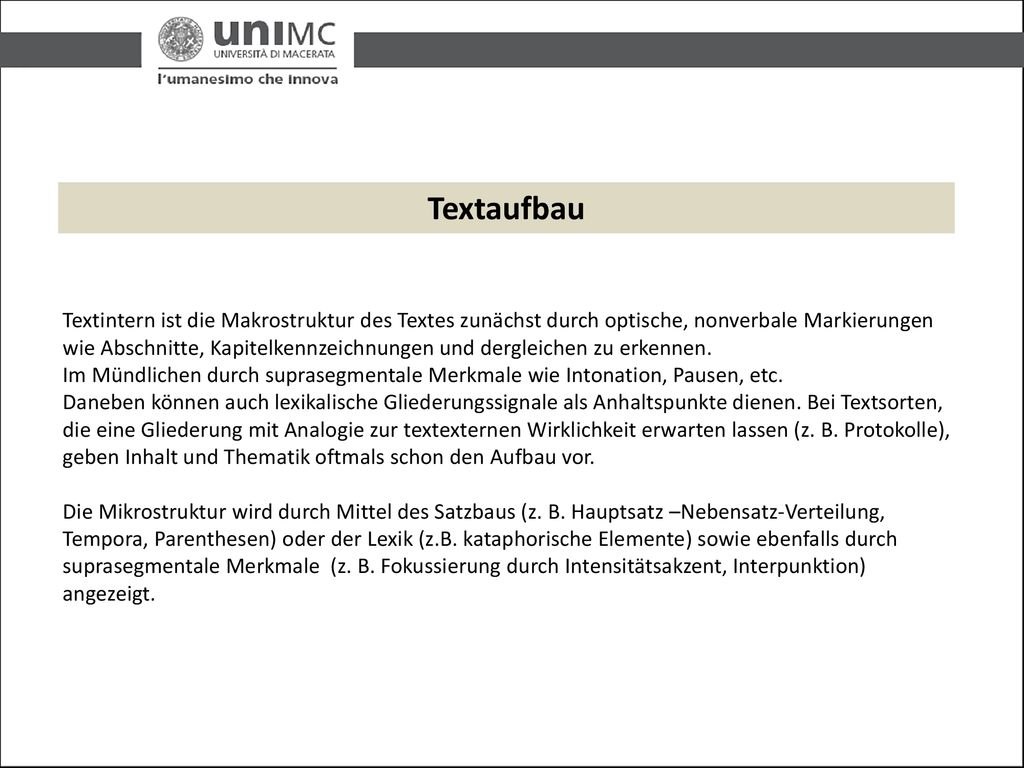 uniMC
UNIVERSITÀ DI MACERATA
l'umanesimo che innova

Textaufbau

Textintern ist die Makrostruktur des Textes zunächst durch optische, nonverbale Markierungen wie Abschnitte, Kapitelkennzeichnungen und dergleichen zu erkennen.
Im Mündlichen durch suprasegmentale Merkmale wie Intonation, Pausen, etc.
Daneben können auch lexikalische Gliederungssignale als Anhaltspunkte dienen. Bei Textsorten, die eine Gliederung mit Analogie zur textexternen Wirklichkeit erwarten lassen (z. B. Protokolle), geben Inhalt und Thematik oftmals schon den Aufbau vor.

Die Mikrostruktur wird durch Mittel des Satzbaus (z. B. Hauptsatz –Nebensatz-Verteilung, Tempora, Parenthesen) oder der Lexik (z.B. kataphorische Elemente) sowie ebenfalls durch suprasegmentale Merkmale (z. B. Fokussierung durch Intensitätsakzent, Interpunktion) angezeigt.